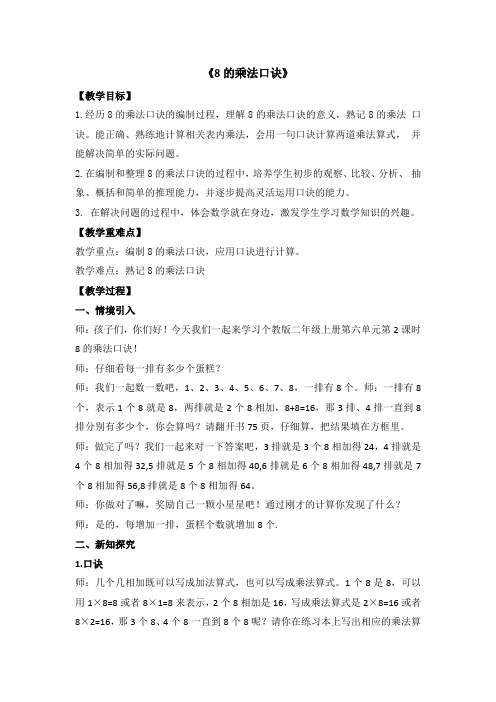 《8 的乘法口诀》

【教学目标】

1. 经历 8 的乘法口诀的编制过程，理解 8 的乘法口诀的意义，熟记 8 的乘法 口诀。能正确、熟练地计算相关表内乘法，会用一句口诀计算两道乘法算式， 并能解决简单的实际问题。

2. 在编制和整理 8 的乘法口诀的过程中，培养学生初步的观察、比较、分析、 抽象、概括和简单的推理能力，并逐步提高灵活运用口诀的能力。

3. 在解决问题的过程中，体会数学就在身边，激发学生学习数学知识的兴趣。

【教学重难点】

教学重点：编制 8 的乘法口诀，应用口诀进行计算。

教学难点：熟记 8 的乘法口诀

【教学过程】

一、情境引入

师：孩子们，你们好！今天我们一起来学习个教版二年级上册第六单元第 2 课时 8 的乘法口诀！

师：仔细看每一排有多少个蛋糕？

师：我们一起数一数吧，1、2、3、4、5、6、7、8，一排有 8 个。师：一排有 8 个，表示 1 个 8 就是 8，两排就是 2 个 8 相加，8+8=16，那 3 排、4 排一直到 8 排分别有多少个，你会算吗？请翻开书 75 页，仔细算，把结果填在方框里。

师：做完了吗？我们一起来对一下答案吧，3 排就是 3 个 8 相加得 24，4 排就是 4 个 8 相加得 32,5 排就是 5 个 8 相加得 40,6 排就是 6 个 8 相加得 48,7 排就是 7 个 8 相加得 56,8 排就是 8 个 8 相加得 64。

师：你做对了嘛，奖励自己一颗小星星吧！通过刚才的计算你发现了什么？

师：是的，每增加一排，蛋糕个数就增加 8 个.

二、新知探究

1.口诀

师：几个几相加既可以写成加法算式，也可以写成乘法算式。1 个 8 是 8，可以用 1×8=8 或者 8×1=8 来表示，2 个 8 相加是 16，写成乘法算式是 2×8=16 或者 8×2=16，那 3 个 8、4 个 8 一直到 8 个 8 呢？请你在练习本上写出相应的乘法算